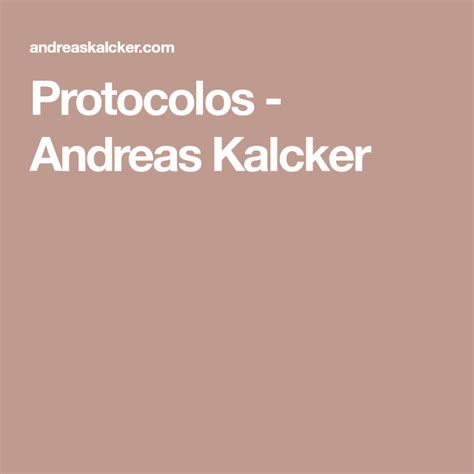 andreaskalcker.com

Protocolos - Andreas Kalcker